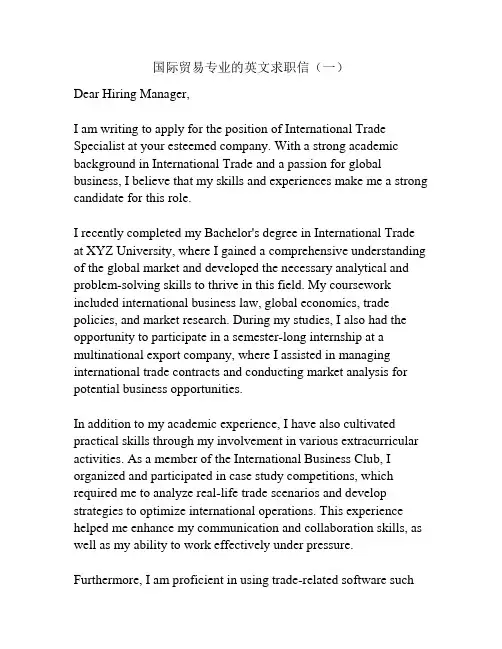 国际贸易专业的英文求职信（一）

Dear Hiring Manager,

I am writing to apply for the position of International Trade Specialist at your esteemed company. With a strong academic background in International Trade and a passion for global business, I believe that my skills and experiences make me a strong candidate for this role.

I recently completed my Bachelor's degree in International Trade at XYZ University, where I gained a comprehensive understanding of the global market and developed the necessary analytical and problem-solving skills to thrive in this field. My coursework included international business law, global economics, trade policies, and market research. During my studies, I also had the opportunity to participate in a semester-long internship at a multinational export company, where I assisted in managing international trade contracts and conducting market analysis for potential business opportunities.

In addition to my academic experience, I have also cultivated practical skills through my involvement in various extracurricular activities. As a member of the International Business Club, I organized and participated in case study competitions, which required me to analyze real-life trade scenarios and develop strategies to optimize international operations. This experience helped me enhance my communication and collaboration skills, as well as my ability to work effectively under pressure.

Furthermore, I am proficient in using trade-related software such